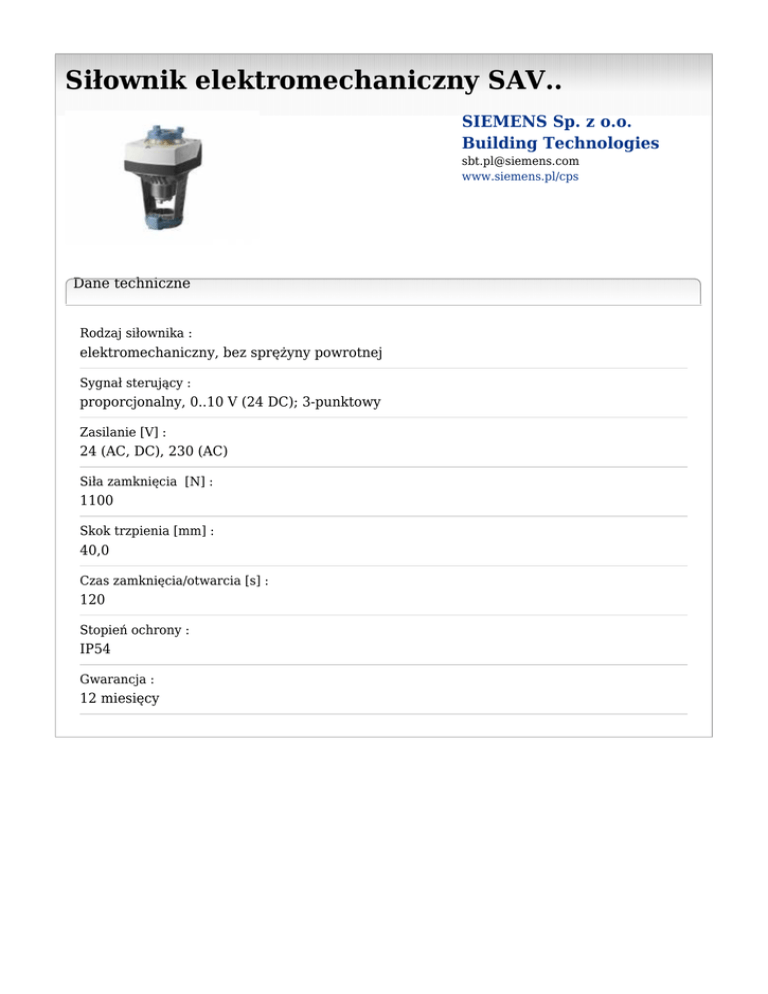 Siłownik elektromechaniczny SAV..

SIEMENS Sp. z o.o.
Building Technologies
sbt.pl@siemens.com
www.siemens.pl/cps

Dane techniczne

Rodzaj siłownika :
elektromechaniczny, bez sprężyny powrotnej

Sygnał sterujący :
proporcjonalny, 0..10 V (24 DC); 3-punktowy

Zasilanie [V] :
24 (AC, DC), 230 (AC)

Siła zamknięcia [N] :
1100

Skok trzpienia [mm] :
40,0

Czas zamknięcia/otwarcia [s] :
120

Stopień ochrony :
IP54

Gwarancja :
12 miesięcy